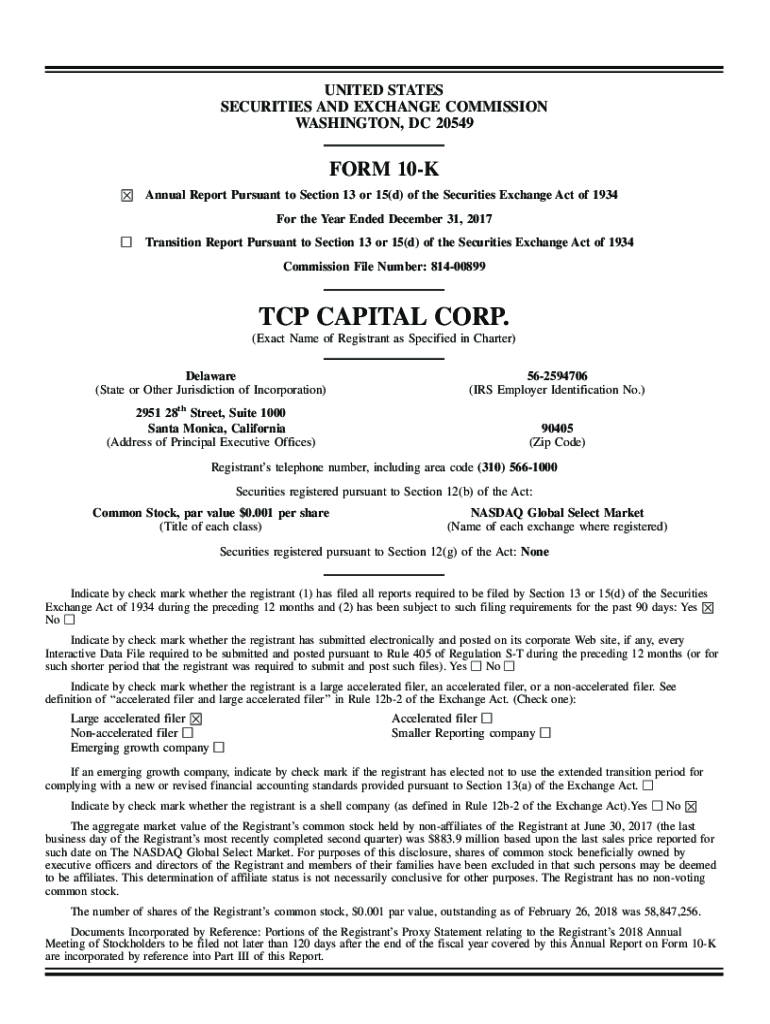 UNITED STATES
SECURITIES AND EXCHANGE COMMISSION
WASHINGTON, DC 20549

FORM 10-K

☒ Annual Report Pursuant to Section 13 or 15(d) of the Securities Exchange Act of 1934

For the Year Ended December 31, 2017

☐ Transition Report Pursuant to Section 13 or 15(d) of the Securities Exchange Act of 1934

Commission File Number: 814-00899

TCP CAPITAL CORP.

(Exact Name of Registrant as Specified in Charter)

Delaware
(State or Other Jurisdiction of Incorporation)

56-2594706
(IRS Employer Identification No.)

2951 28$^{th}$ Street, Suite 1000
Santa Monica, California
(Address of Principal Executive Offices)

90405
(Zip Code)

Registrant's telephone number, including area code (310) 566-1000

Securities registered pursuant to Section 12(b) of the Act:

Common Stock, par value $0.001 per share
(Title of each class)

NASDAQ Global Select Market
(Name of each exchange where registered)

Securities registered pursuant to Section 12(g) of the Act: None

Indicate by check mark whether the registrant (1) has filed all reports required to be filed by Section 13 or 15(d) of the Securities Exchange Act of 1934 during the preceding 12 months and (2) has been subject to such filing requirements for the past 90 days: Yes ☒ No ☐

Indicate by check mark whether the registrant has submitted electronically and posted on its corporate Web site, if any, every Interactive Data File required to be submitted and posted pursuant to Rule 405 of Regulation S-T during the preceding 12 months (or for such shorter period that the registrant was required to submit and post such files). Yes ☐ No ☐

Indicate by check mark whether the registrant is a large accelerated filer, an accelerated filer, or a non-accelerated filer. See definition of "accelerated filer and large accelerated filer" in Rule 12b-2 of the Exchange Act. (Check one):

Large accelerated filer ☒
Non-accelerated filer ☐
Emerging growth company ☐
Accelerated filer ☐
Smaller Reporting company ☐

If an emerging growth company, indicate by check mark if the registrant has elected not to use the extended transition period for complying with a new or revised financial accounting standards provided pursuant to Section 13(a) of the Exchange Act. ☐

Indicate by check mark whether the registrant is a shell company (as defined in Rule 12b-2 of the Exchange Act).Yes ☐ No ☒

The aggregate market value of the Registrant's common stock held by non-affiliates of the Registrant at June 30, 2017 (the last business day of the Registrant's most recently completed second quarter) was $883.9 million based upon the last sales price reported for such date on The NASDAQ Global Select Market. For purposes of this disclosure, shares of common stock beneficially owned by executive officers and directors of the Registrant and members of their families have been excluded in that such persons may be deemed to be affiliates. This determination of affiliate status is not necessarily conclusive for other purposes. The Registrant has no non-voting common stock.

The number of shares of the Registrant's common stock, $0.001 par value, outstanding as of February 26, 2018 was 58,847,256.

Documents Incorporated by Reference: Portions of the Registrant's Proxy Statement relating to the Registrant's 2018 Annual Meeting of Stockholders to be filed not later than 120 days after the end of the fiscal year covered by this Annual Report on Form 10-K are incorporated by reference into Part III of this Report.